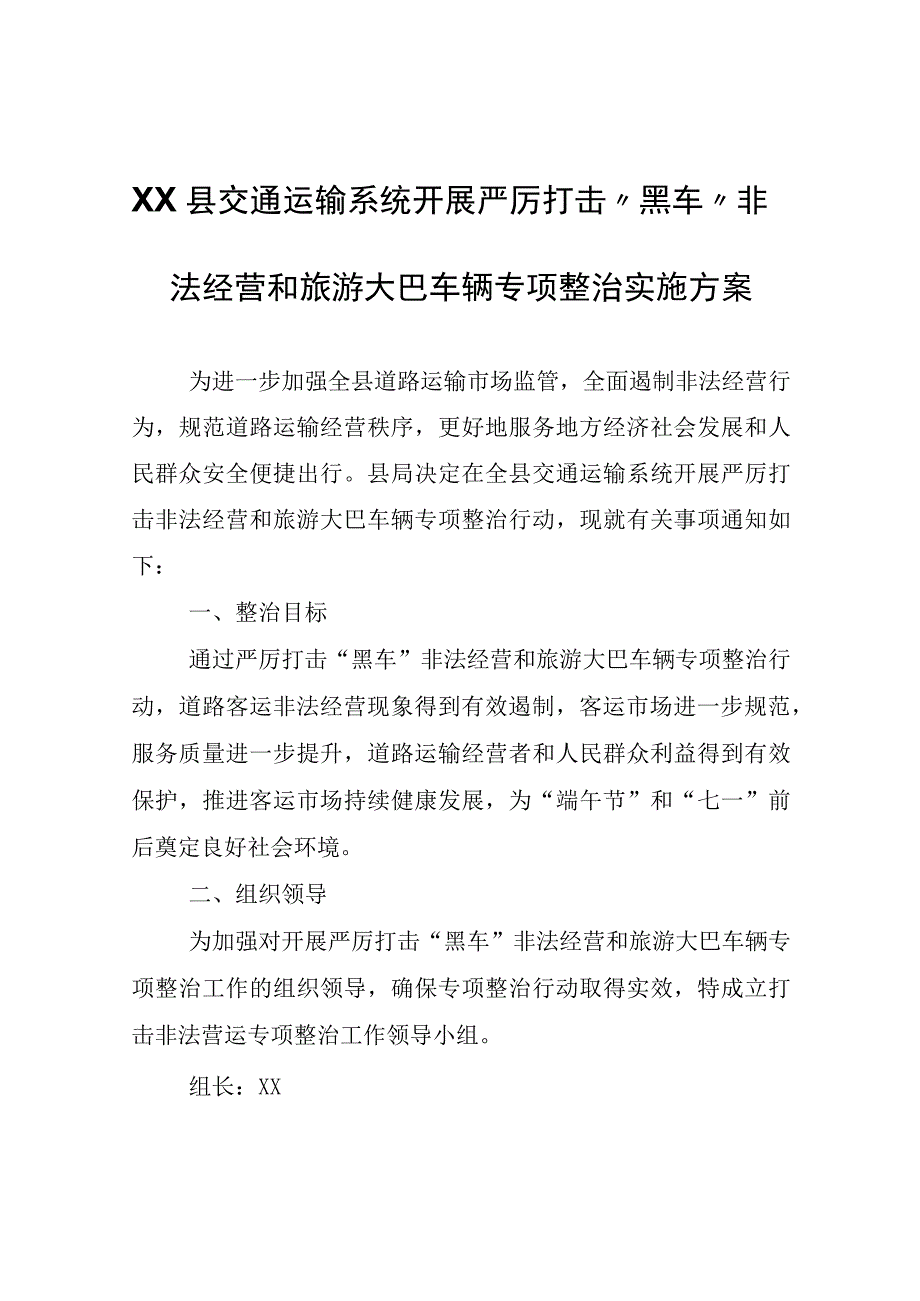 XX县交通运输系统开展严厉打击〃黑车〃非法经营和旅游大巴车辆专项整治实施方案

为进一步加强全县道路运输市场监管，全面遏制非法经营行为，规范道路运输经营秩序，更好地服务地方经济社会发展和人民群众安全便捷出行。县局决定在全县交通运输系统开展严厉打击非法经营和旅游大巴车辆专项整治行动，现就有关事项通知如下：

一、整治目标

通过严厉打击“黑车”非法经营和旅游大巴车辆专项整治行动，道路客运非法经营现象得到有效遏制，客运市场进一步规范，服务质量进一步提升，道路运输经营者和人民群众利益得到有效保护，推进客运市场持续健康发展，为“端午节”和“七一”前后奠定良好社会环境。

二、组织领导

为加强对开展严厉打击“黑车”非法经营和旅游大巴车辆专项整治工作的组织领导，确保专项整治行动取得实效，特成立打击非法营运专项整治工作领导小组。

组长：XX